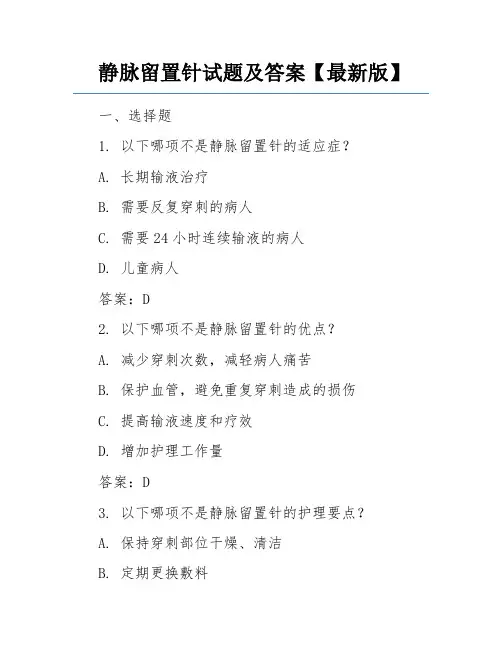 静脉留置针试题及答案【最新版】

一、选择题

1. 以下哪项不是静脉留置针的适应症？

A. 长期输液治疗

B. 需要反复穿刺的病人

C. 需要 24 小时连续输液的病人

D. 儿童病人

答案：D

2. 以下哪项不是静脉留置针的优点？

A. 减少穿刺次数，减轻病人痛苦

B. 保护血管，避免重复穿刺造成的损伤

C. 提高输液速度和疗效

D. 增加护理工作量

答案：D

3. 以下哪项不是静脉留置针的护理要点？

A. 保持穿刺部位干燥、清洁

B. 定期更换敷料